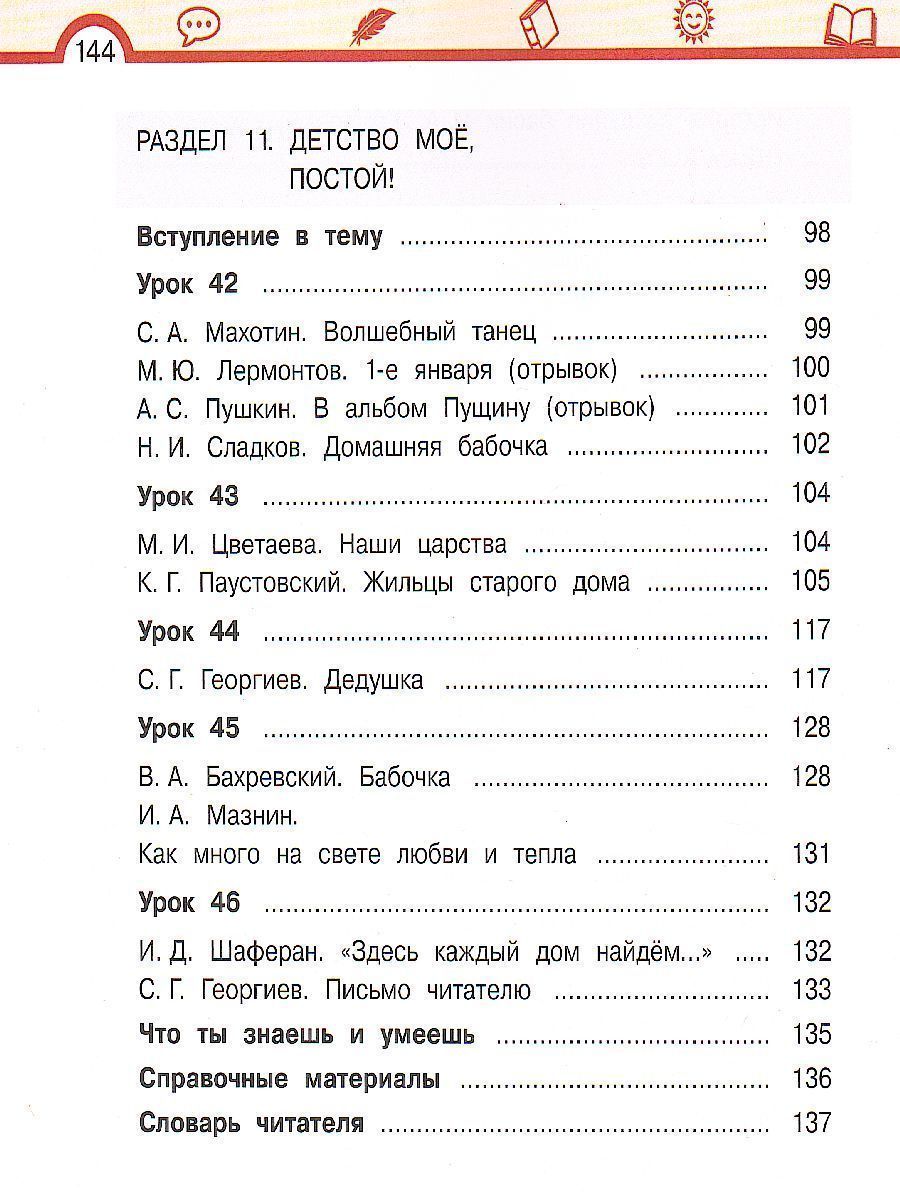 144

РАЗДЕЛ 11. ДЕТСТВО МОЁ, ПОСТОЙ!

Вступление в тему 98

Урок 42 99

С. А. Махотин. Волшебный танец 99
М. Ю. Лермонтов. 1-е января (отрывок) 100
А. С. Пушкин. В альбом Пущину (отрывок) 101
Н. И. Сладков. Домашняя бабочка 102

Урок 43 104

М. И. Цветаева. Наши царства 104
К. Г. Паустовский. Жильцы старого дома 105

Урок 44 117

С. Г. Георгиев. Дедушка 117

Урок 45 128

В. А. Бахревский. Бабочка 128
И. А. Мазнин.
Как много на свете любви и тепла 131

Урок 46 132

И. Д. Шаферан. «Здесь каждый дом найдём...» 132
С. Г. Георгиев. Письмо читателю 133

Что ты знаешь и умеешь 135
Справочные материалы 136
Словарь читателя 137